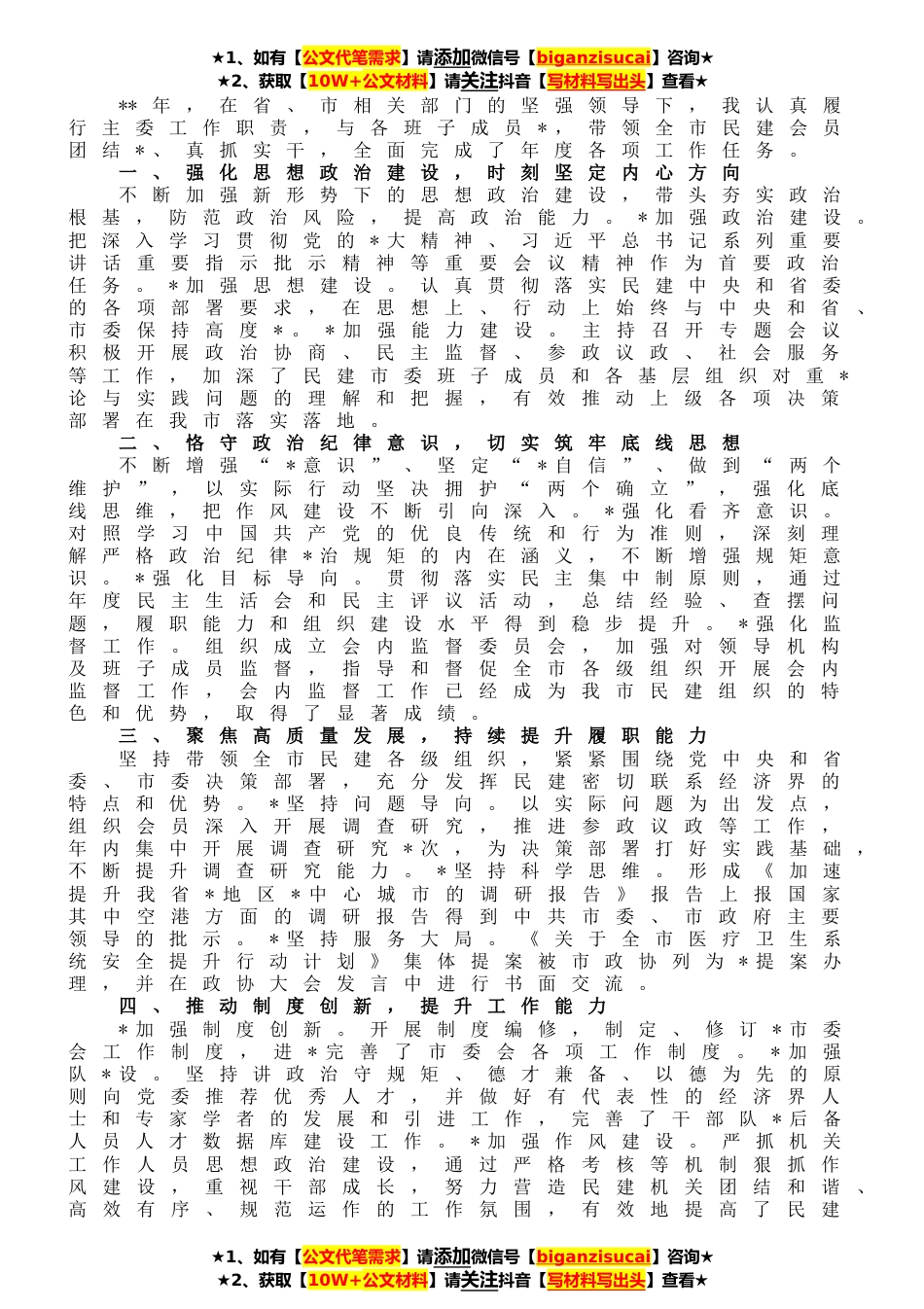 ★1、如有【公文代笔需求】请添加微信号【biganzisucai】咨询★
★2、获取【10W+公文材料】请关注抖音【写材料写出头】查看★

**年，在省、市相关部门的坚强领导下，我认真履行主委工作职责，与各班子成员*，带领全市民建会员团结*、真抓实干，全面完成了年度各项工作任务。

一、强化思想政治建设，时刻坚定内心方向

不断加强新形势下的思想政治建设，带头夯实政治根基，防范政治风险，提高政治能力。*加强政治建设。把深入学习贯彻党的*大精神、习近平总书记系列重要讲话重要指示批示精神等重要会议精神作为首要政治任务。*加强思想建设。认真贯彻落实民建中央和省委的各项部署要求，在思想上、行动上始终与中央和省、市委保持高度*。*加强能力建设。主持召开专题会议积极开展政治协商、民主监督、参政议政、社会服务等工作，加深了民建市委班子成员和各基层组织对重*论与实践问题的理解和把握，有效推动上级各项决策部署在我市落实落地。

二、恪守政治纪律意识，切实筑牢底线思想

不断增强“*意识”、坚定“*自信”、做到“两个维护”，以实际行动坚决拥护“两个确立”，强化底线思维，把作风建设不断引向深入。*强化看齐意识。对照学习中国共产党的优良传统和行为准则，深刻理解严格政治纪律*治规矩的内在涵义，不断增强规矩意识。*强化目标导向。贯彻落实民主集中制原则，通过年度民主生活会和民主评议活动，总结经验、查摆问题，履职能力和组织建设水平得到稳步提升。*强化监督工作。组织成立会内监督委员会，加强对领导机构及班子成员监督，指导和督促全市各级组织开展会内监督工作，会内监督工作已经成为我市民建组织的特色和优势，取得了显著成绩。

三、聚焦高质量发展，持续提升履职能力

坚持带领全市民建各级组织，紧紧围绕党中央和省委、市委决策部署，充分发挥民建密切联系经济界的特点和优势。*坚持问题导向。以实际问题为出发点，组织会员深入开展调查研究，推进参政议政等工作，年内集中开展调查研究*次，为决策部署打好实践基础，不断提升调查研究能力。*坚持科学思维。形成《加速提升我省*地区*中心城市的调研报告》报告上报国家其中空港方面的调研报告得到中共市委、市政府主要领导的批示。*坚持服务大局。《关于全市医疗卫生系统安全提升行动计划》集体提案被市政协列为*提案办理，并在政协大会发言中进行书面交流。

四、推动制度创新，提升工作能力

*加强制度创新。开展制度编修，制定、修订*市委会工作制度，进*完善了市委会各项工作制度。*加强队*设。坚持讲政治守规矩、德才兼备、以德为先的原则向党委推荐优秀人才，并做好有代表性的经济界人士和专家学者的发展和引进工作，完善了干部队*后备人员人才数据库建设工作。*加强作风建设。严抓机关工作人员思想政治建设，通过严格考核等机制狠抓作风建设，重视干部成长，努力营造民建机关团结和谐、高效有序、规范运作的工作氛围，有效地提高了民建

★1、如有【公文代笔需求】请添加微信号【biganzisucai】咨询★
★2、获取【10W+公文材料】请关注抖音【写材料写出头】查看★